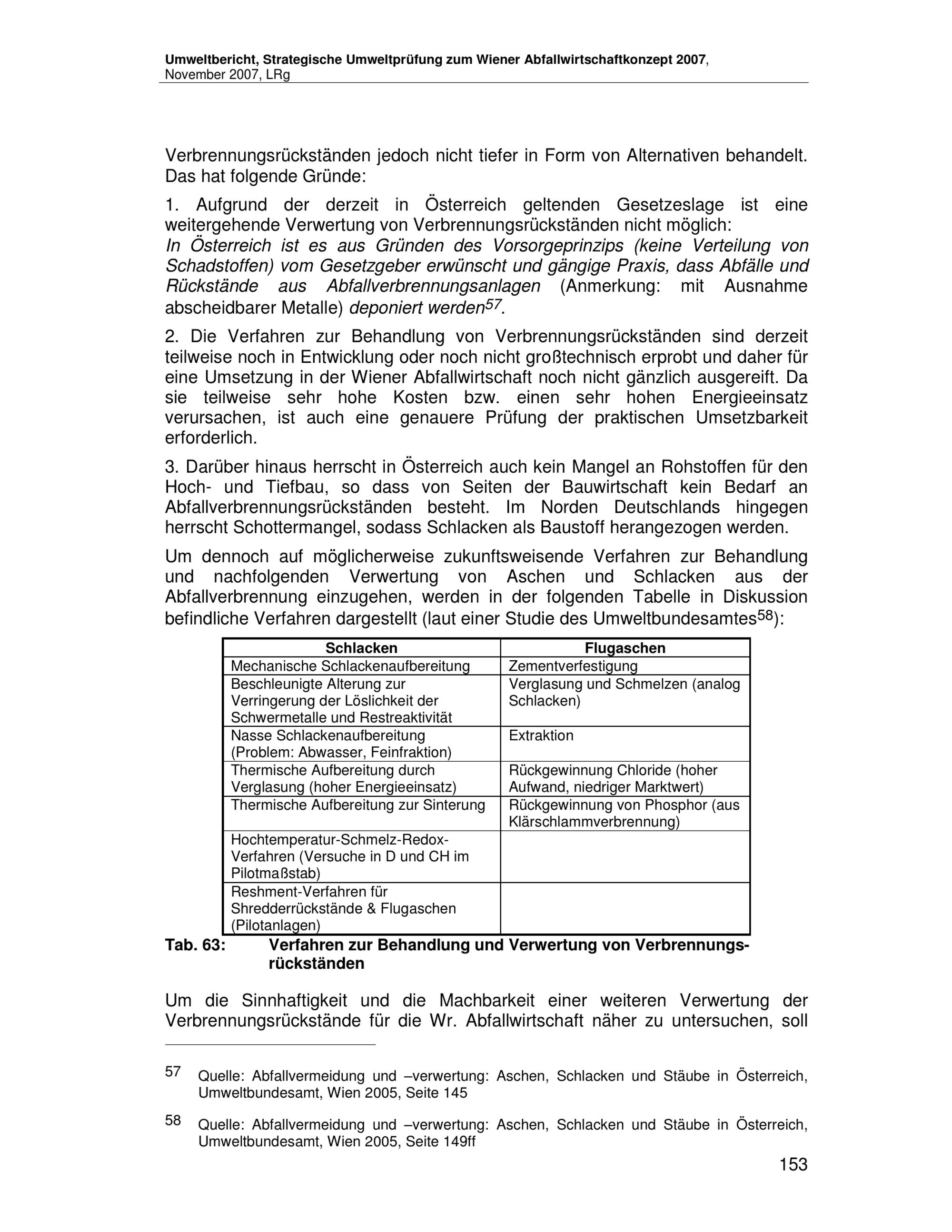 Umweltbericht, Strategische Umweltprüfung zum Wiener Abfallwirtschaftkonzept 2007, November 2007, LRg

Verbrennungsrückständen jedoch nicht tiefer in Form von Alternativen behandelt. Das hat folgende Gründe:

1. Aufgrund der derzeit in Österreich geltenden Gesetzeslage ist eine weitergehende Verwertung von Verbrennungsrückständen nicht möglich:
In Österreich ist es aus Gründen des Vorsorgeprinzips (keine Verteilung von Schadstoffen) vom Gesetzgeber erwünscht und gängige Praxis, dass Abfälle und Rückstände aus Abfallverbrennungsanlagen (Anmerkung: mit Ausnahme abscheidbarer Metalle) deponiert werden$^{57}$.

2. Die Verfahren zur Behandlung von Verbrennungsrückständen sind derzeit teilweise noch in Entwicklung oder noch nicht großtechnisch erprobt und daher für eine Umsetzung in der Wiener Abfallwirtschaft noch nicht gänzlich ausgereift. Da sie teilweise sehr hohe Kosten bzw. einen sehr hohen Energieeinsatz verursachen, ist auch eine genauere Prüfung der praktischen Umsetzbarkeit erforderlich.

3. Darüber hinaus herrscht in Österreich auch kein Mangel an Rohstoffen für den Hoch- und Tiefbau, so dass von Seiten der Bauwirtschaft kein Bedarf an Abfallverbrennungsrückständen besteht. Im Norden Deutschlands hingegen herrscht Schottermangel, sodass Schlacken als Baustoff herangezogen werden.

Um dennoch auf möglicherweise zukunftsweisende Verfahren zur Behandlung und nachfolgenden Verwertung von Aschen und Schlacken aus der Abfallverbrennung einzugehen, werden in der folgenden Tabelle in Diskussion befindliche Verfahren dargestellt (laut einer Studie des Umweltbundesamtes$^{58}$):

| Schlacken | Flugaschen |
|---|---|
| Mechanische Schlackenaufbereitung | Zementverfestigung |
| Beschleunigte Alterung zur Verringerung der Löslichkeit der Schwermetalle und Restreaktivität | Verglasung und Schmelzen (analog Schlacken) |
| Nasse Schlackenaufbereitung (Problem: Abwasser, Feinfraktion) | Extraktion |
| Thermische Aufbereitung durch Verglasung (hoher Energieeinsatz) | Rückgewinnung Chloride (hoher Aufwand, niedriger Marktwert) |
| Thermische Aufbereitung zur Sinterung | Rückgewinnung von Phosphor (aus Klärschlammverbrennung) |
| Hochtemperatur-Schmelz-Redox-Verfahren (Versuche in D und CH im Pilotmaßstab) | |
| Reshment-Verfahren für Shredderrückstände & Flugaschen (Pilotanlagen) | |

Tab. 63: Verfahren zur Behandlung und Verwertung von Verbrennungsrückständen

Um die Sinnhaftigkeit und die Machbarkeit einer weiteren Verwertung der Verbrennungsrückstände für die Wr. Abfallwirtschaft näher zu untersuchen, soll

57 Quelle: Abfallvermeidung und –verwertung: Aschen, Schlacken und Stäube in Österreich, Umweltbundesamt, Wien 2005, Seite 145

58 Quelle: Abfallvermeidung und –verwertung: Aschen, Schlacken und Stäube in Österreich, Umweltbundesamt, Wien 2005, Seite 149ff

153